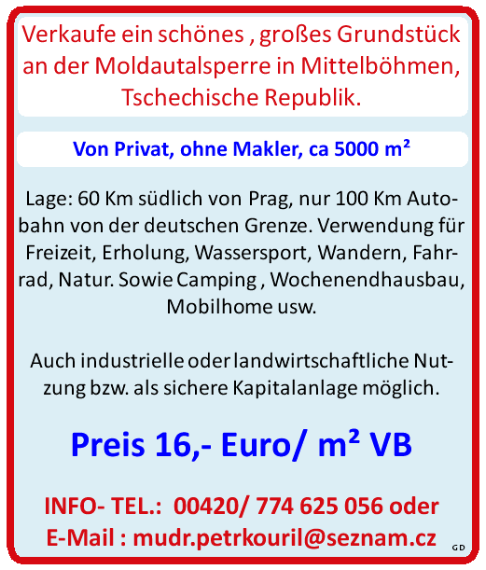 Verkaufe ein schönes , großes Grundstück an der Moldautalsperre in Mittelböhmen, Tschechische Republik.

Von Privat, ohne Makler, ca 5000 m²

Lage: 60 Km südlich von Prag, nur 100 Km Autobahn von der deutschen Grenze. Verwendung für Freizeit, Erholung, Wassersport, Wandern, Fahrrad, Natur. Sowie Camping , Wochenendhausbau, Mobilhome usw.

Auch industrielle oder landwirtschaftliche Nutzung bzw. als sichere Kapitalanlage möglich.

Preis 16,- Euro/ m² VB

INFO- TEL.: 00420/ 774 625 056 oder
E-Mail : mudr.petrkouril@seznam.cz

GD